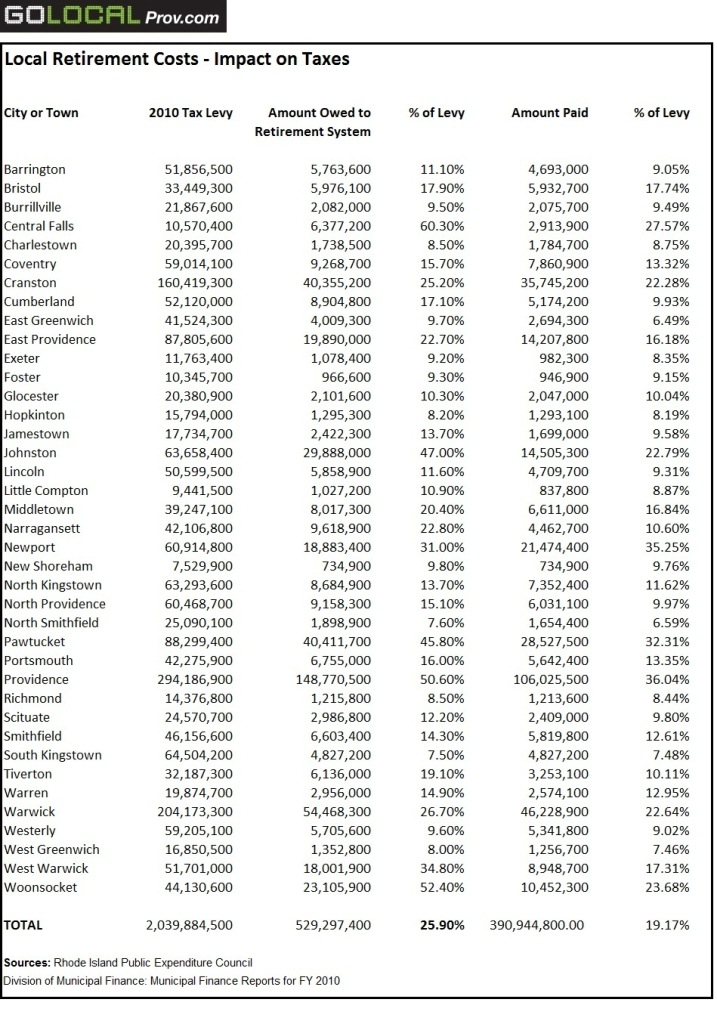 GOLOCAL Prov.com

Local Retirement Costs - Impact on Taxes

| City or Town | 2010 Tax Levy | Amount Owed to Retirement System | % of Levy | Amount Paid | % of Levy |
|---|---|---|---|---|---|
| Barrington | 51,856,500 | 5,763,600 | 11.10% | 4,693,000 | 9.05% |
| Bristol | 33,449,300 | 5,976,100 | 17.90% | 5,932,700 | 17.74% |
| Burrillville | 21,867,600 | 2,082,000 | 9.50% | 2,075,700 | 9.49% |
| Central Falls | 10,570,400 | 6,377,200 | 60.30% | 2,913,900 | 27.57% |
| Charlestown | 20,395,700 | 1,738,500 | 8.50% | 1,784,700 | 8.75% |
| Coventry | 59,014,100 | 9,268,700 | 15.70% | 7,860,900 | 13.32% |
| Cranston | 160,419,300 | 40,355,200 | 25.20% | 35,745,200 | 22.28% |
| Cumberland | 52,120,000 | 8,904,800 | 17.10% | 5,174,200 | 9.93% |
| East Greenwich | 41,524,300 | 4,009,300 | 9.70% | 2,694,300 | 6.49% |
| East Providence | 87,805,600 | 19,890,000 | 22.70% | 14,207,800 | 16.18% |
| Exeter | 11,763,400 | 1,078,400 | 9.20% | 982,300 | 8.35% |
| Foster | 10,345,700 | 966,600 | 9.30% | 946,900 | 9.15% |
| Glocester | 20,380,900 | 2,101,600 | 10.30% | 2,047,000 | 10.04% |
| Hopkinton | 15,794,000 | 1,295,300 | 8.20% | 1,293,100 | 8.19% |
| Jamestown | 17,734,700 | 2,422,300 | 13.70% | 1,699,000 | 9.58% |
| Johnston | 63,658,400 | 29,888,000 | 47.00% | 14,505,300 | 22.79% |
| Lincoln | 50,599,500 | 5,858,900 | 11.60% | 4,709,700 | 9.31% |
| Little Compton | 9,441,500 | 1,027,200 | 10.90% | 837,800 | 8.87% |
| Middletown | 39,247,100 | 8,017,300 | 20.40% | 6,611,000 | 16.84% |
| Narragansett | 42,106,800 | 9,618,900 | 22.80% | 4,462,700 | 10.60% |
| Newport | 60,914,800 | 18,883,400 | 31.00% | 21,474,400 | 35.25% |
| New Shoreham | 7,529,900 | 734,900 | 9.80% | 734,900 | 9.76% |
| North Kingstown | 63,293,600 | 8,684,900 | 13.70% | 7,352,400 | 11.62% |
| North Providence | 60,468,700 | 9,158,300 | 15.10% | 6,031,100 | 9.97% |
| North Smithfield | 25,090,100 | 1,898,900 | 7.60% | 1,654,400 | 6.59% |
| Pawtucket | 88,299,400 | 40,411,700 | 45.80% | 28,527,500 | 32.31% |
| Portsmouth | 42,275,900 | 6,755,000 | 16.00% | 5,642,400 | 13.35% |
| Providence | 294,186,900 | 148,770,500 | 50.60% | 106,025,500 | 36.04% |
| Richmond | 14,376,800 | 1,215,800 | 8.50% | 1,213,600 | 8.44% |
| Scituate | 24,570,700 | 2,986,800 | 12.20% | 2,409,000 | 9.80% |
| Smithfield | 46,156,600 | 6,603,400 | 14.30% | 5,819,800 | 12.61% |
| South Kingstown | 64,504,200 | 4,827,200 | 7.50% | 4,827,200 | 7.48% |
| Tiverton | 32,187,300 | 6,136,000 | 19.10% | 3,253,100 | 10.11% |
| Warren | 19,874,700 | 2,956,000 | 14.90% | 2,574,100 | 12.95% |
| Warwick | 204,173,300 | 54,468,300 | 26.70% | 46,228,900 | 22.64% |
| Westerly | 59,205,100 | 5,705,600 | 9.60% | 5,341,800 | 9.02% |
| West Greenwich | 16,850,500 | 1,352,800 | 8.00% | 1,256,700 | 7.46% |
| West Warwick | 51,701,000 | 18,001,900 | 34.80% | 8,948,700 | 17.31% |
| Woonsocket | 44,130,600 | 23,105,900 | 52.40% | 10,452,300 | 23.68% |
| TOTAL | 2,039,884,500 | 529,297,400 | 25.90% | 390,944,800.00 | 19.17% |

Sources: Rhode Island Public Expenditure Council
Division of Municipal Finance: Municipal Finance Reports for FY 2010